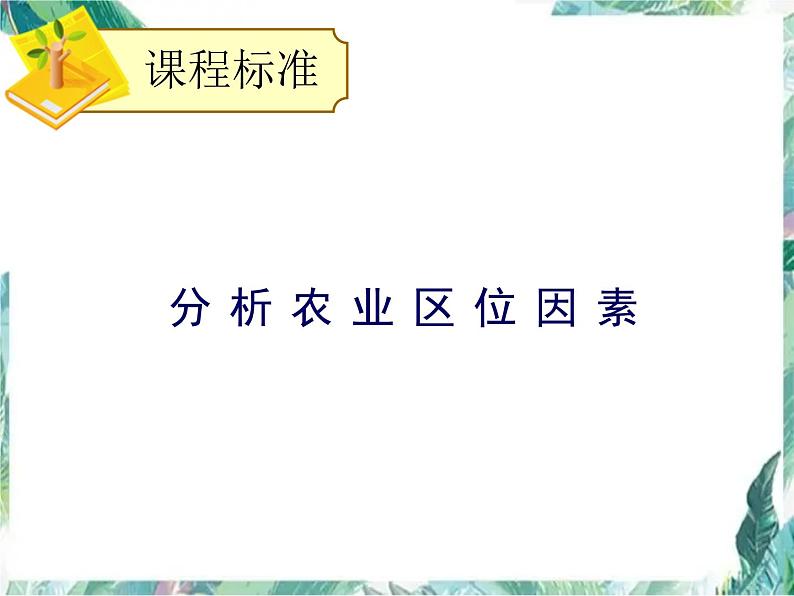 课程标准

分析农业区位因素